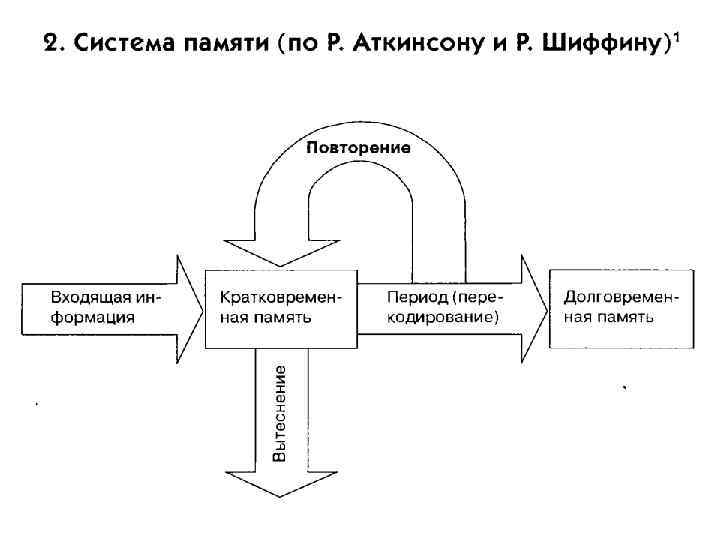 2. Система памяти (по Р. Аткинсону и Р. Шиффину)$^1$

Повторение

Входящая информация

Кратковременная память

Период (перекодирование)

Долговременная память

Вытеснение